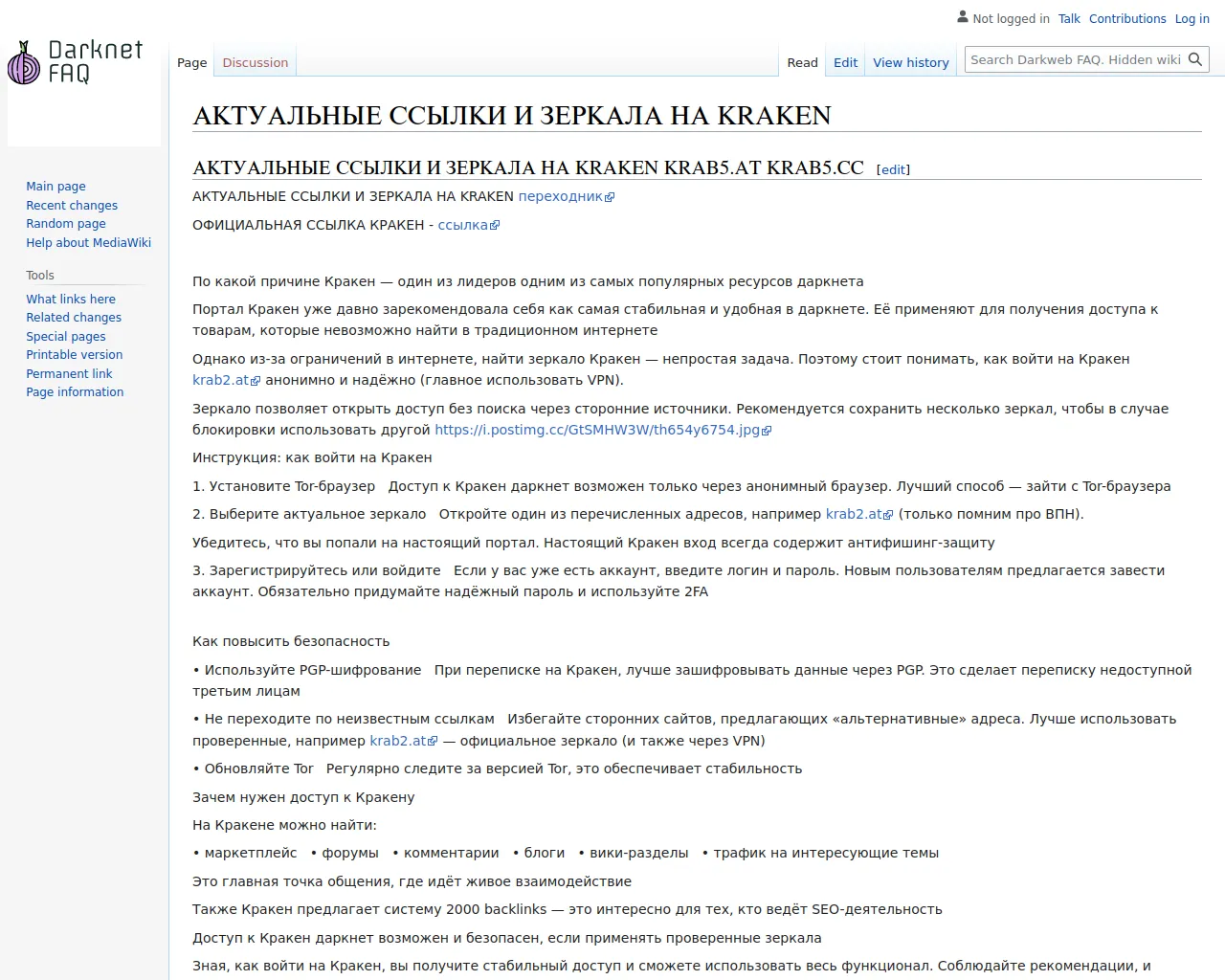 Not logged in Talk Contributions Log in

Darknet FAQ

Page Discussion

Read Edit View history

Search Darkweb FAQ. Hidden wiki

Main page
Recent changes
Random page
Help about MediaWiki

Tools
What links here
Related changes
Special pages
Printable version
Permanent link
Page information

АКТУАЛЬНЫЕ ССЫЛКИ И ЗЕРКАЛА НА KRAKEN

АКТУАЛЬНЫЕ ССЫЛКИ И ЗЕРКАЛА НА KRAKEN KRAB5.AT KRAB5.CC [edit]

АКТУАЛЬНЫЕ ССЫЛКИ И ЗЕРКАЛА НА KRAKEN переходник

ОФИЦИАЛЬНАЯ ССЫЛКА КРАКЕН - ссылка

По какой причине Кракен — один из лидеров одним из самых популярных ресурсов даркнета

Портал Кракен уже давно зарекомендовала себя как самая стабильная и удобная в даркнете. Её применяют для получения доступа к товарам, которые невозможно найти в традиционном интернете

Однако из-за ограничений в интернете, найти зеркало Кракен — непростая задача. Поэтому стоит понимать, как войти на Кракен krab2.at анонимно и надёжно (главное использовать VPN).

Зеркало позволяет открыть доступ без поиска через сторонние источники. Рекомендуется сохранить несколько зеркал, чтобы в случае блокировки использовать другой https://i.postimg.cc/GtSMHW3W/th654y6754.jpg

Инструкция: как войти на Кракен

1. Установите Tor-браузер Доступ к Кракен даркнет возможен только через анонимный браузер. Лучший способ — зайти с Tor-браузера

2. Выберите актуальное зеркало Откройте один из перечисленных адресов, например krab2.at (только помним про ВПН).

Убедитесь, что вы попали на настоящий портал. Настоящий Кракен вход всегда содержит антифишинг-защиту

3. Зарегистрируйтесь или войдите Если у вас уже есть аккаунт, введите логин и пароль. Новым пользователям предлагается завести аккаунт. Обязательно придумайте надёжный пароль и используйте 2FA

Как повысить безопасность

• Используйте PGP-шифрование При переписке на Кракен, лучше зашифровывать данные через PGP. Это сделает переписку недоступной третьим лицам

• Не переходите по неизвестным ссылкам Избегайте сторонних сайтов, предлагающих «альтернативные» адреса. Лучше использовать проверенные, например krab2.at — официальное зеркало (и также через VPN)

• Обновляйте Tor Регулярно следите за версией Tor, это обеспечивает стабильность

Зачем нужен доступ к Кракену

На Кракене можно найти:

• маркетплейс • форумы • комментарии • блоги • вики-разделы • трафик на интересующие темы

Это главная точка общения, где идёт живое взаимодействие

Также Кракен предлагает систему 2000 backlinks — это интересно для тех, кто ведёт SEO-деятельность

Доступ к Кракен даркнет возможен и безопасен, если применять проверенные зеркала

Зная, как войти на Кракен, вы получите стабильный доступ и сможете использовать весь функционал. Соблюдайте рекомендации, и